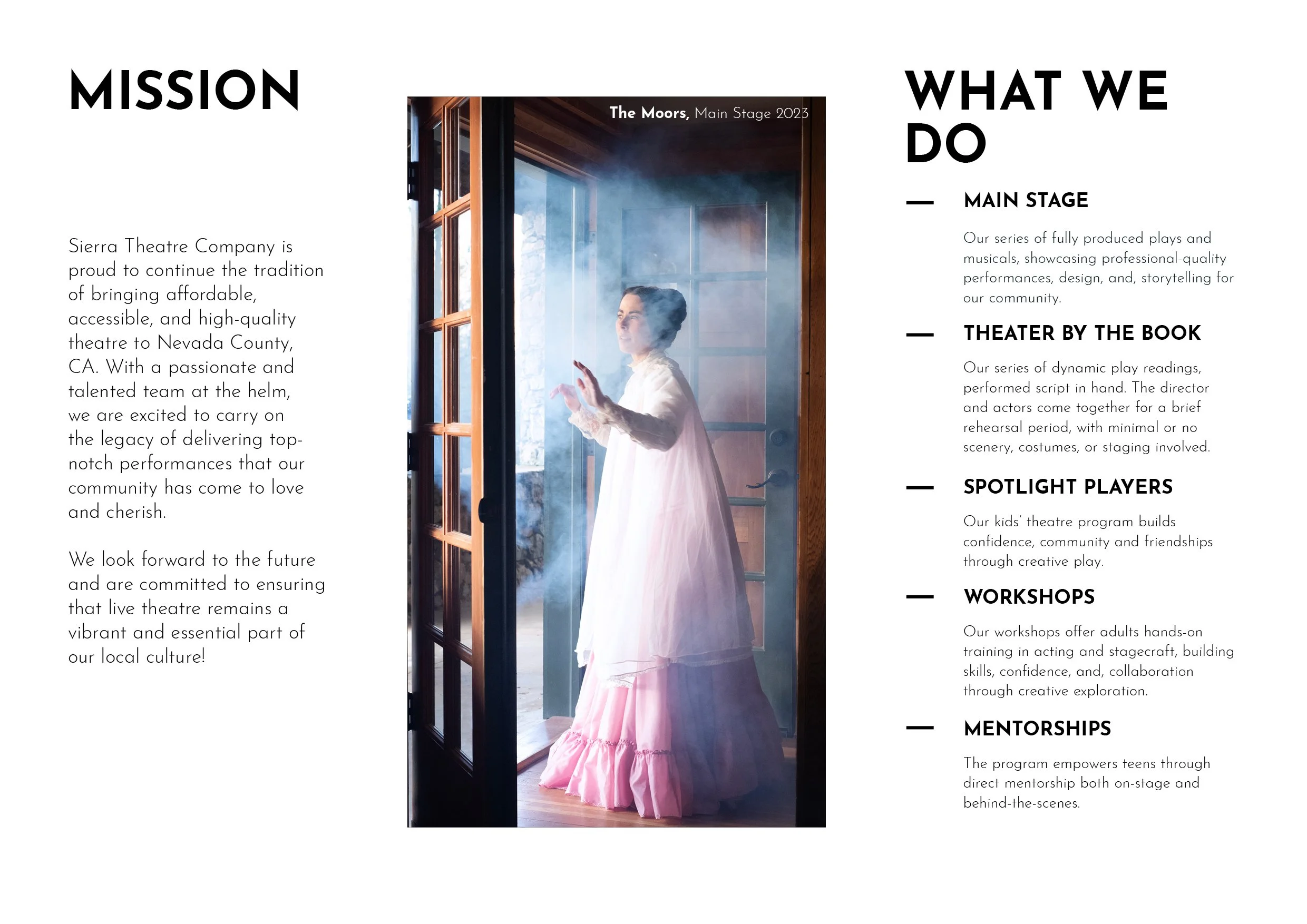 MISSION

Sierra Theatre Company is proud to continue the tradition of bringing affordable, accessible, and high-quality theatre to Nevada County, CA. With a passionate and talented team at the helm, we are excited to carry on the legacy of delivering top-notch performances that our community has come to love and cherish.

We look forward to the future and are committed to ensuring that live theatre remains a vibrant and essential part of our local culture!

The Moors, Main Stage 2023

WHAT WE DO

— MAIN STAGE

Our series of fully produced plays and musicals, showcasing professional-quality performances, design, and, storytelling for our community.

— THEATER BY THE BOOK

Our series of dynamic play readings, performed script in hand. The director and actors come together for a brief rehearsal period, with minimal or no scenery, costumes, or staging involved.

— SPOTLIGHT PLAYERS

Our kids' theatre program builds confidence, community and friendships through creative play.

— WORKSHOPS

Our workshops offer adults hands-on training in acting and stagecraft, building skills, confidence, and, collaboration through creative exploration.

— MENTORSHIPS

The program empowers teens through direct mentorship both on-stage and behind-the-scenes.